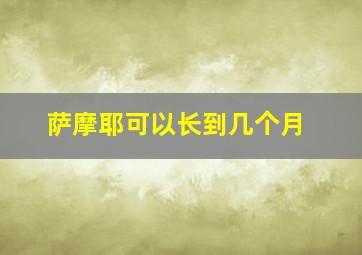 萨摩耶可以长到几个月